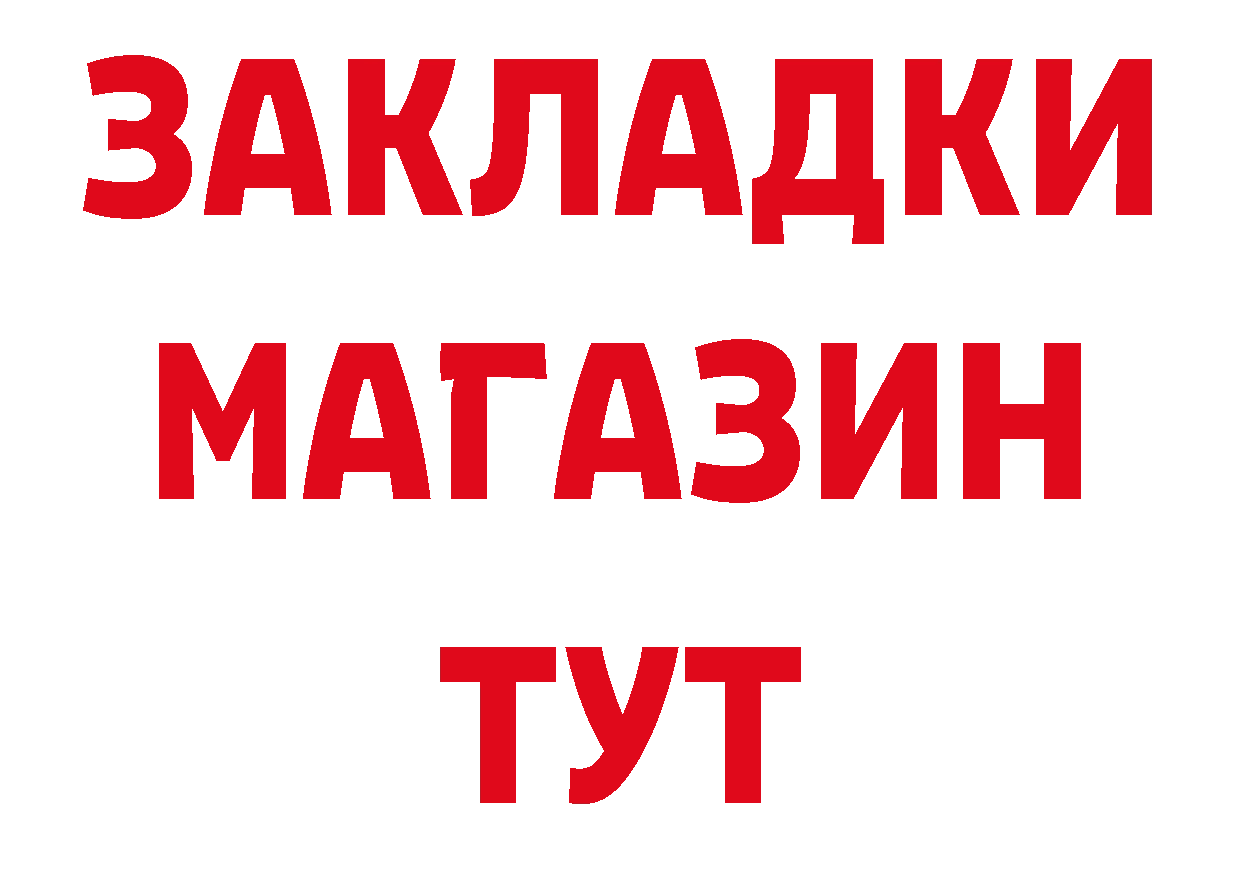 ЗАКЛАДКИ
МАГАЗИН
ТУТ